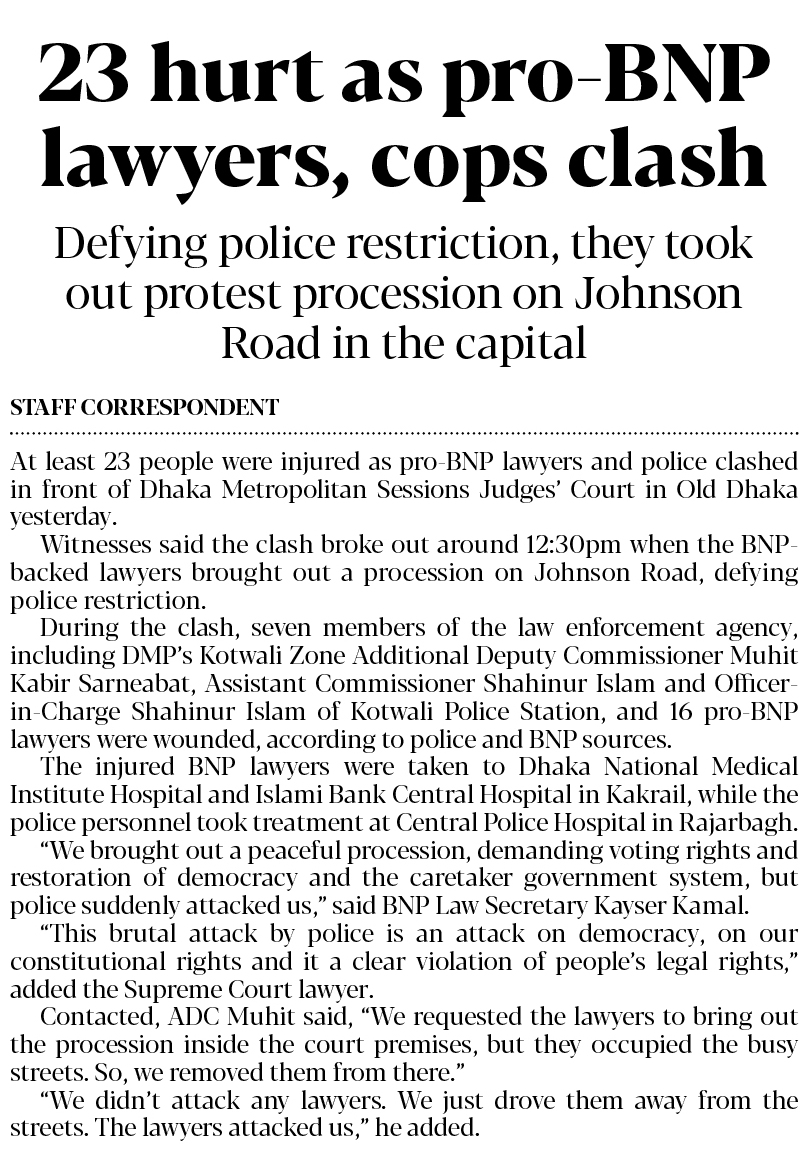 23 hurt as pro-BNP lawyers, cops clash

Defying police restriction, they took out protest procession on Johnson Road in the capital

STAFF CORRESPONDENT

At least 23 people were injured as pro-BNP lawyers and police clashed in front of Dhaka Metropolitan Sessions Judges' Court in Old Dhaka yesterday.

Witnesses said the clash broke out around 12:30pm when the BNP-backed lawyers brought out a procession on Johnson Road, defying police restriction.

During the clash, seven members of the law enforcement agency, including DMP's Kotwali Zone Additional Deputy Commissioner Muhit Kabir Sarneabat, Assistant Commissioner Shahinur Islam and Officer-in-Charge Shahinur Islam of Kotwali Police Station, and 16 pro-BNP lawyers were wounded, according to police and BNP sources.

The injured BNP lawyers were taken to Dhaka National Medical Institute Hospital and Islami Bank Central Hospital in Kakrail, while the police personnel took treatment at Central Police Hospital in Rajarbagh.

"We brought out a peaceful procession, demanding voting rights and restoration of democracy and the caretaker government system, but police suddenly attacked us," said BNP Law Secretary Kayser Kamal.

"This brutal attack by police is an attack on democracy, on our constitutional rights and it a clear violation of people's legal rights," added the Supreme Court lawyer.

Contacted, ADC Muhit said, "We requested the lawyers to bring out the procession inside the court premises, but they occupied the busy streets. So, we removed them from there."

"We didn't attack any lawyers. We just drove them away from the streets. The lawyers attacked us," he added.